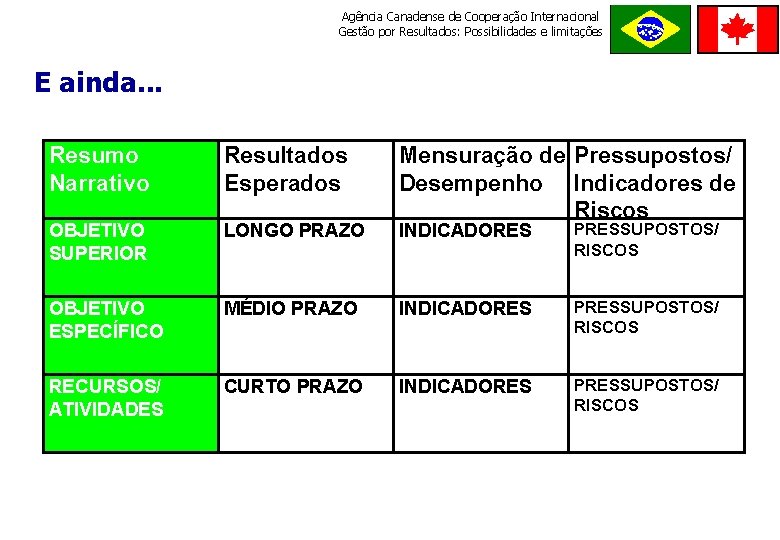 Agência Canadense de Cooperação Internacional
Gestão por Resultados: Possibilidades e limitações

E ainda...

| Resumo Narrativo | Resultados Esperados | Mensuração de Desempenho | Pressupostos/ Indicadores de Riscos |
|---|---|---|---|
| OBJETIVO SUPERIOR | LONGO PRAZO | INDICADORES | PRESSUPOSTOS/ RISCOS |
| OBJETIVO ESPECÍFICO | MÉDIO PRAZO | INDICADORES | PRESSUPOSTOS/ RISCOS |
| RECURSOS/ ATIVIDADES | CURTO PRAZO | INDICADORES | PRESSUPOSTOS/ RISCOS |